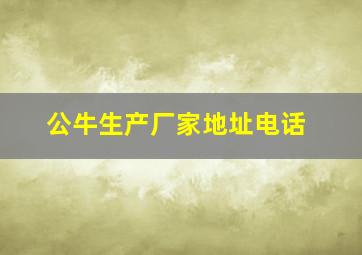 公牛生产厂家地址电话